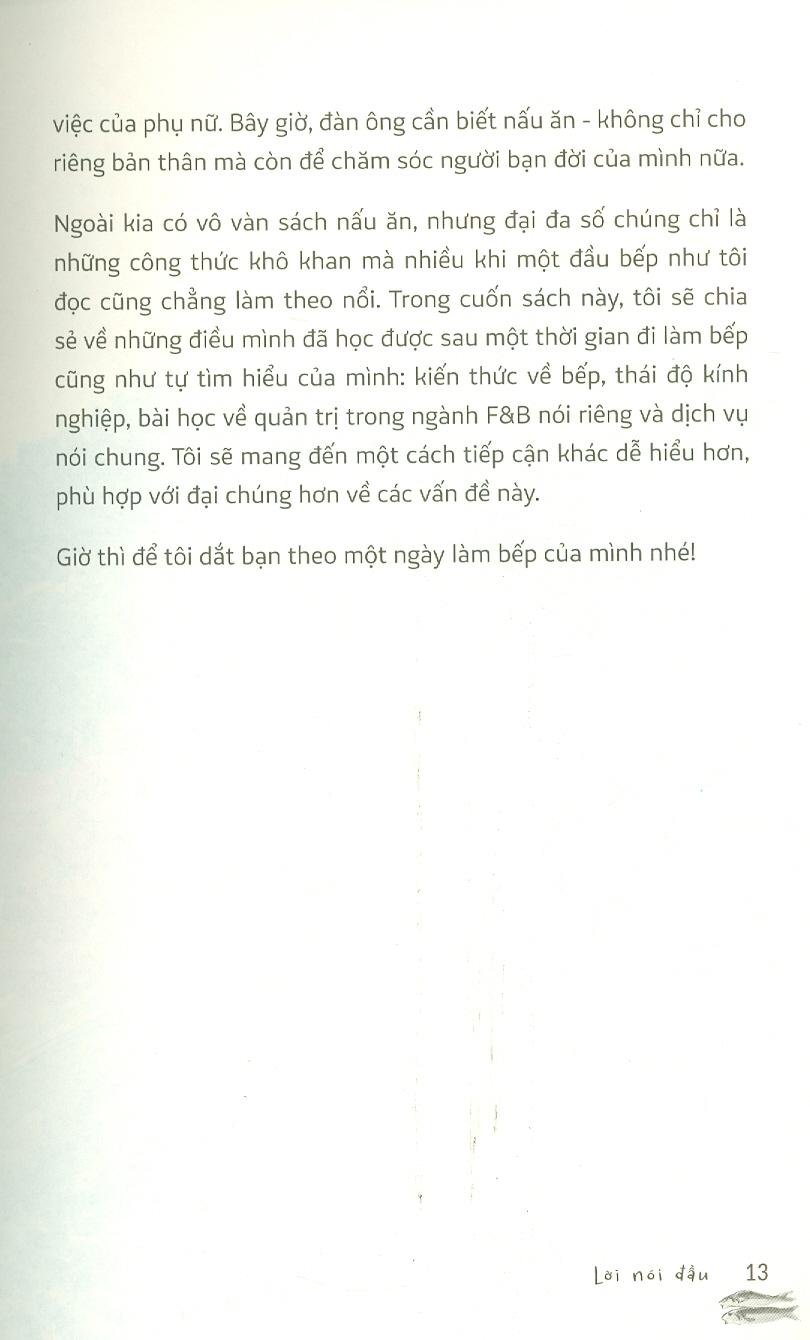 việc của phụ nữ. Bây giờ, đàn ông cần biết nấu ăn - không chỉ cho riêng bản thân mà còn để chăm sóc người bạn đời của mình nữa.

Ngoài kia có vô vàn sách nấu ăn, nhưng đại đa số chúng chỉ là những công thức khô khan mà nhiều khi một đầu bếp như tôi đọc cũng chẳng làm theo nổi. Trong cuốn sách này, tôi sẽ chia sẻ về những điều mình đã học được sau một thời gian đi làm bếp cũng như tự tìm hiểu của mình: kiến thức về bếp, thái độ kính nghiệp, bài học về quản trị trong ngành F&B nói riêng và dịch vụ nói chung. Tôi sẽ mang đến một cách tiếp cận khác dễ hiểu hơn, phù hợp với đại chúng hơn về các vấn đề này.

Giờ thì để tôi dắt bạn theo một ngày làm bếp của mình nhé!

Lời nói đầu 13